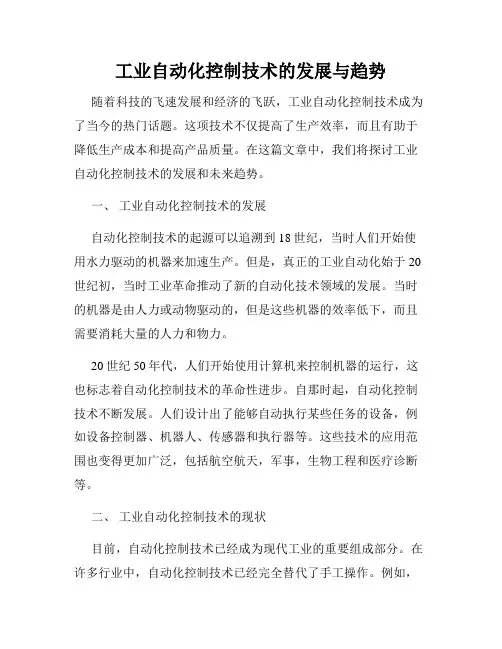 工业自动化控制技术的发展与趋势

随着科技的飞速发展和经济的飞跃，工业自动化控制技术成为了当今的热门话题。这项技术不仅提高了生产效率，而且有助于降低生产成本和提高产品质量。在这篇文章中，我们将探讨工业自动化控制技术的发展和未来趋势。

一、 工业自动化控制技术的发展

自动化控制技术的起源可以追溯到18世纪，当时人们开始使用水力驱动的机器来加速生产。但是，真正的工业自动化始于20世纪初，当时工业革命推动了新的自动化技术领域的发展。当时的机器是由人力或动物驱动的，但是这些机器的效率低下，而且需要消耗大量的人力和物力。

20世纪50年代，人们开始使用计算机来控制机器的运行，这也标志着自动化控制技术的革命性进步。自那时起，自动化控制技术不断发展。人们设计出了能够自动执行某些任务的设备，例如设备控制器、机器人、传感器和执行器等。这些技术的应用范围也变得更加广泛，包括航空航天，军事，生物工程和医疗诊断等。

二、 工业自动化控制技术的现状

目前，自动化控制技术已经成为现代工业的重要组成部分。在许多行业中，自动化控制技术已经完全替代了手工操作。例如，